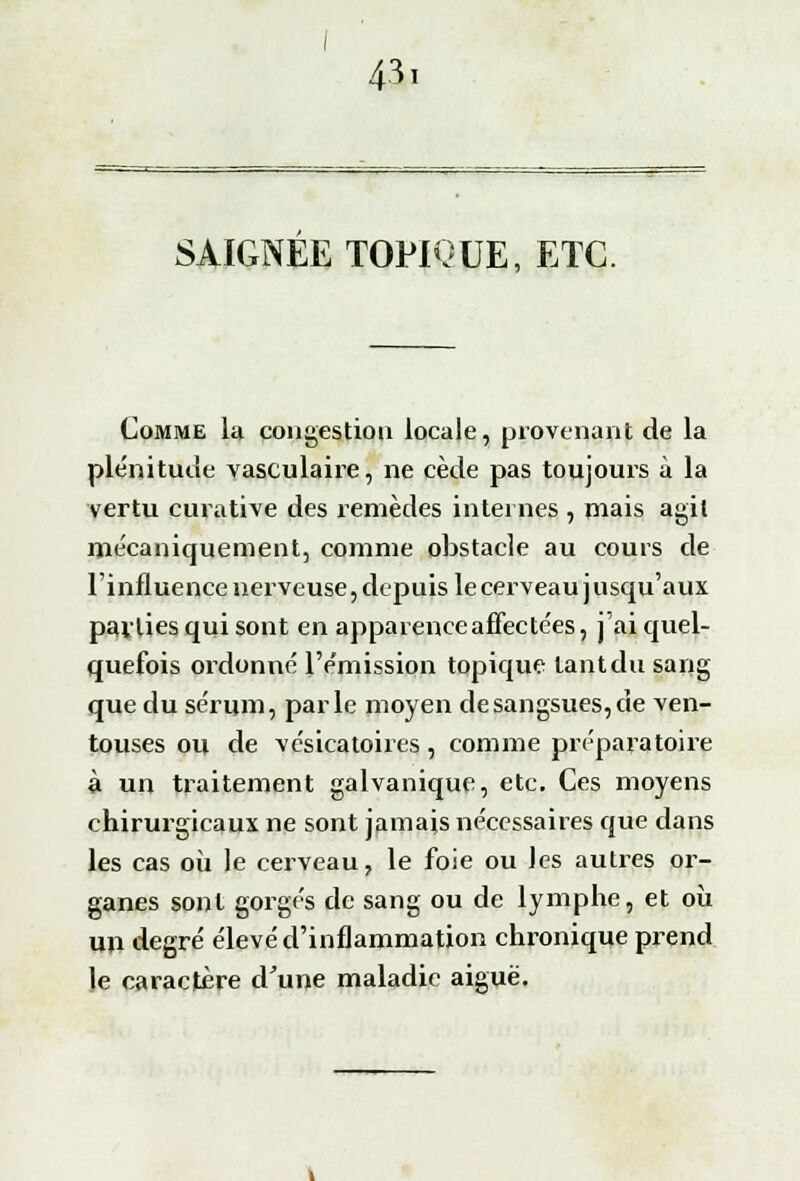 431

SAIGNÉE TOPIQUE, ETC.

Comme la congestion locale, provenant de la plénitude vasculaire, ne cède pas toujours à la vertu curative des remèdes internes, mais agit mécaniquement, comme obstacle au cours de l'influence nerveuse, depuis le cerveau jusqu'aux parties qui sont en apparence affectées, j'ai quelquefois ordonné l'émission topique tant du sang que du sérum, par le moyen de sangsues, de ventouses ou de vésicatoires, comme préparatoire à un traitement galvanique, etc. Ces moyens chirurgicaux ne sont jamais nécessaires que dans les cas où le cerveau, le foie ou les autres organes sont gorgés de sang ou de lymphe, et où un degré élevé d'inflammation chronique prend le caractère d'une maladie aiguë.